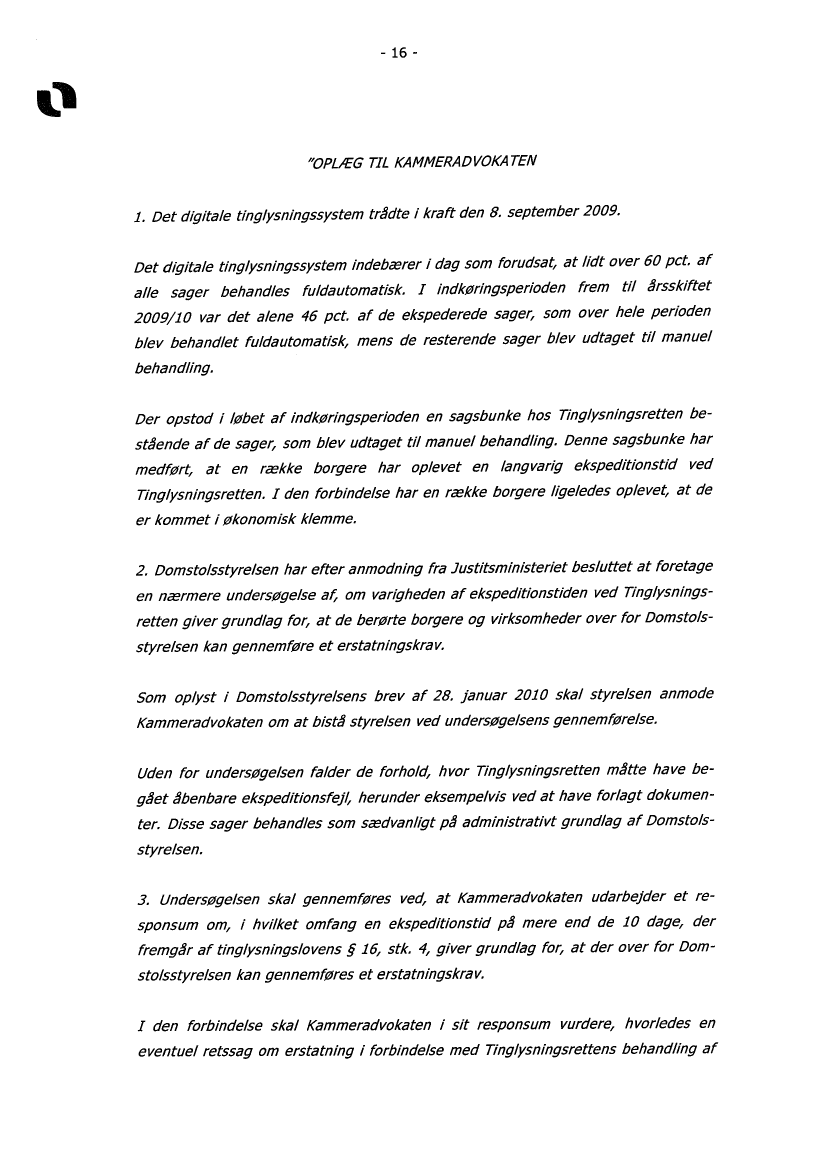 - 16 -

"OPLÆG TIL KAMMERADVOKATEN

1. Det digitale tinglysningssystem trådte i kraft den 8. september 2009.

Det digitale tinglysningssystem indebærer i dag som forudsat, at lidt over 60 pct. af alle sager behandles fuldautomatisk. I indkøringsperioden frem til årsskiftet 2009/10 var det alene 46 pct. af de ekspederede sager, som over hele perioden blev behandlet fuldautomatisk, mens de resterende sager blev udtaget til manuel behandling.

Der opstod i løbet af indkøringsperioden en sagsbunke hos Tinglysningsretten bestående af de sager, som blev udtaget til manuel behandling. Denne sagsbunke har medført, at en række borgere har oplevet en langvarig ekspeditionstid ved Tinglysningsretten. I den forbindelse har en række borgere ligeledes oplevet, at de er kommet i økonomisk klemme.

2. Domstolsstyrelsen har efter anmodning fra Justitsministeriet besluttet at foretage en nærmere undersøgelse af, om varigheden af ekspeditionstiden ved Tinglysningsretten giver grundlag for, at de berørte borgere og virksomheder over for Domstolsstyrelsen kan gennemføre et erstatningskrav.

Som oplyst i Domstolsstyrelsens brev af 28. januar 2010 skal styrelsen anmode Kammeradvokaten om at bistå styrelsen ved undersøgelsens gennemførelse.

Uden for undersøgelsen falder de forhold, hvor Tinglysningsretten måtte have begået åbenbare ekspeditionsfejl, herunder eksempelvis ved at have forlagt dokumenter. Disse sager behandles som sædvanligt på administrativt grundlag af Domstolsstyrelsen.

3. Undersøgelsen skal gennemføres ved, at Kammeradvokaten udarbejder et responsum om, i hvilket omfang en ekspeditionstid på mere end de 10 dage, der fremgår af tinglysningslovens § 16, stk. 4, giver grundlag for, at der over for Domstolsstyrelsen kan gennemføres et erstatningskrav.

I den forbindelse skal Kammeradvokaten i sit responsum vurdere, hvorledes en eventuel retssag om erstatning i forbindelse med Tinglysningsrettens behandling af